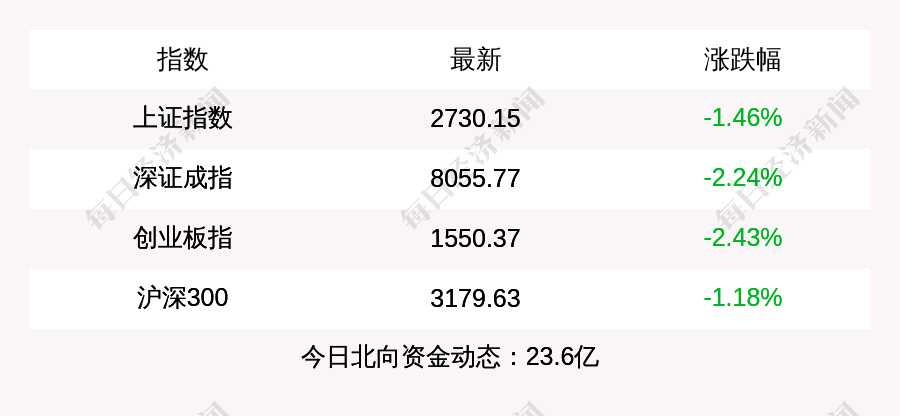 | 指数 | 最新 | 涨跌幅 |
|---|---|---|
| 上证指数 | 2730.15 | -1.46% |
| 深证成指 | 8055.77 | -2.24% |
| 创业板指 | 1550.37 | -2.43% |
| 沪深300 | 3179.63 | -1.18% |

今日北向资金动态：23.6亿

每日经济新闻 每日经济新闻 每日经济新闻